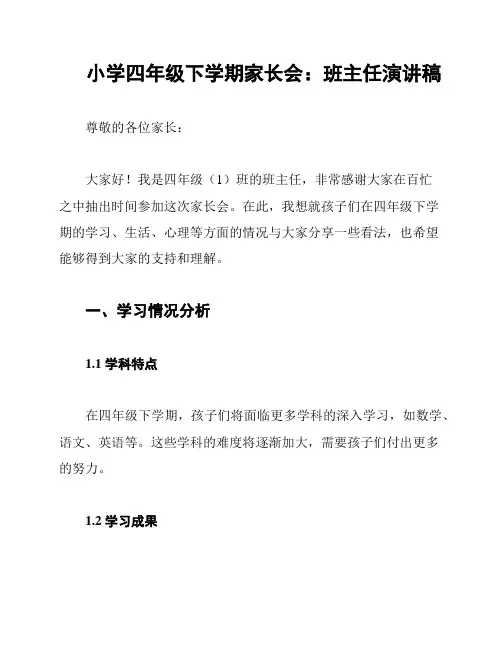 小学四年级下学期家长会：班主任演讲稿

尊敬的各位家长：

大家好！我是四年级（1）班的班主任，非常感谢大家在百忙之中抽出时间参加这次家长会。在此，我想就孩子们在四年级下学期的学习、生活、心理等方面的情况与大家分享一些看法，也希望能够得到大家的支持和理解。

一、学习情况分析

1.1 学科特点

在四年级下学期，孩子们将面临更多学科的深入学习，如数学、语文、英语等。这些学科的难度将逐渐加大，需要孩子们付出更多的努力。

1.2 学习成果